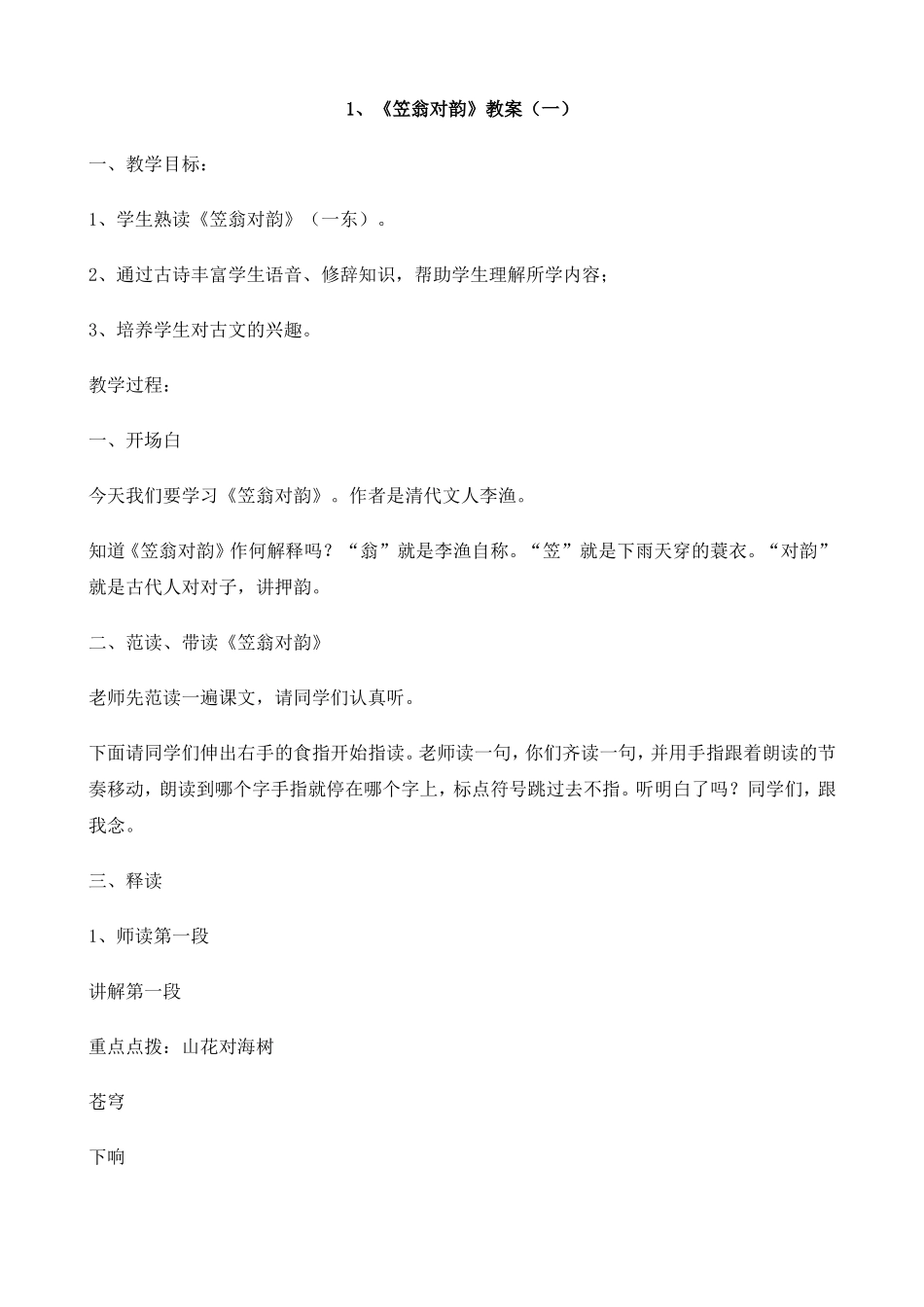 1、《笠翁对韵》教案（一）

一、教学目标：

1、学生熟读《笠翁对韵》（一东）。

2、通过古诗丰富学生语音、修辞知识，帮助学生理解所学内容；

3、培养学生对古文的兴趣。

教学过程：

一、开场白

今天我们要学习《笠翁对韵》。作者是清代文人李渔。

知道《笠翁对韵》作何解释吗？“翁”就是李渔自称。“笠”就是下雨天穿的蓑衣。“对韵”就是古代人对对子，讲押韵。

二、范读、带读《笠翁对韵》

老师先范读一遍课文，请同学们认真听。

下面请同学们伸出右手的食指开始指读。老师读一句，你们齐读一句，并用手指跟着朗读的节奏移动，朗读到哪个字手指就停在哪个字上，标点符号跳过去不指。听明白了吗？同学们，跟我念。

三、释读

1、师读第一段

讲解第一段

重点点拨：山花对海树

苍穹

下晌